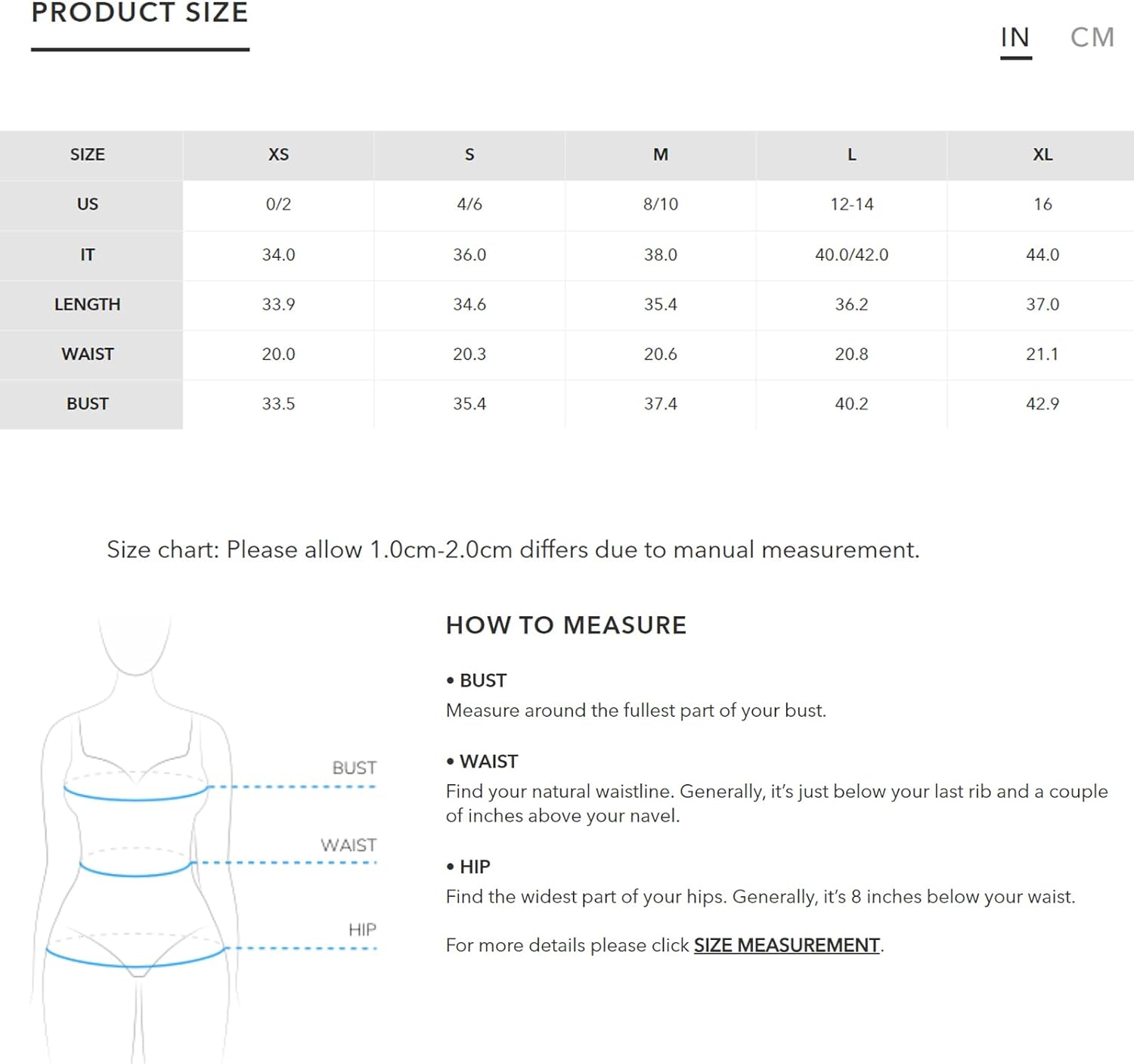 PRODUCT SIZE

IN CM

| SIZE | XS | S | M | L | XL |
|---|---|---|---|---|---|
| US | 0/2 | 4/6 | 8/10 | 12-14 | 16 |
| IT | 34.0 | 36.0 | 38.0 | 40.0/42.0 | 44.0 |
| LENGTH | 33.9 | 34.6 | 35.4 | 36.2 | 37.0 |
| WAIST | 20.0 | 20.3 | 20.6 | 20.8 | 21.1 |
| BUST | 33.5 | 35.4 | 37.4 | 40.2 | 42.9 |

Size chart: Please allow 1.0cm-2.0cm differs due to manual measurement.

BUST
WAIST
HIP

HOW TO MEASURE

• BUST
Measure around the fullest part of your bust.

• WAIST
Find your natural waistline. Generally, it's just below your last rib and a couple of inches above your navel.

• HIP
Find the widest part of your hips. Generally, it's 8 inches below your waist.

For more details please click SIZE MEASUREMENT.